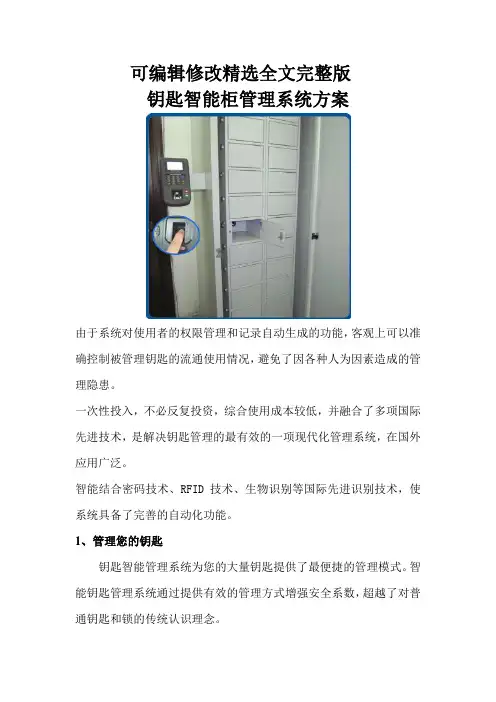 可编辑修改精选全文完整版

钥匙智能柜管理系统方案

由于系统对使用者的权限管理和记录自动生成的功能,客观上可以准确控制被管理钥匙的流通使用情况,避免了因各种人为因素造成的管理隐患。

一次性投入，不必反复投资，综合使用成本较低，并融合了多项国际先进技术，是解决钥匙管理的最有效的一项现代化管理系统，在国外应用广泛。

智能结合密码技术、RFID技术、生物识别等国际先进识别技术，使系统具备了完善的自动化功能。

1、管理您的钥匙

钥匙智能管理系统为您的大量钥匙提供了最便捷的管理模式。智能钥匙管理系统通过提供有效的管理方式增强安全系数,超越了对普通钥匙和锁的传统认识理念。